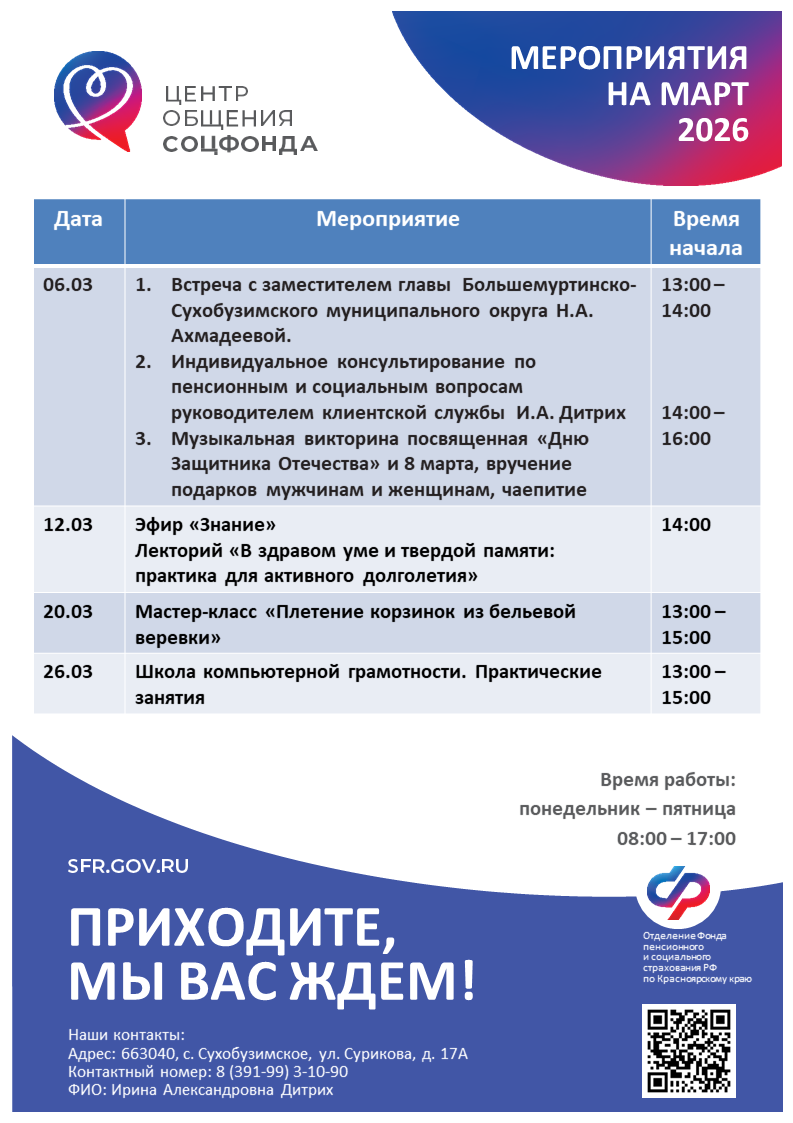 ЦЕНТР ОБЩЕНИЯ СОЦФОНДА

МЕРОПРИЯТИЯ НА МАРТ 2026

| Дата | Мероприятие | Время начала |
|---|---|---|
| 06.03 | 1. Встреча с заместителем главы Большемуртинско-Сухобузимского муниципального округа Н.А. Ахмадеевой. 2. Индивидуальное консультирование по пенсионным и социальным вопросам руководителем клиентской службы И.А. Дитрих 3. Музыкальная викторина посвященная «Дню Защитника Отечества» и 8 марта, вручение подарков мужчинам и женщинам, чаепитие | 13:00 – 14:00 14:00 – 16:00 |
| 12.03 | Эфир «Знание» Лекторий «В здравом уме и твердой памяти: практика для активного долголетия» | 14:00 |
| 20.03 | Мастер-класс «Плетение корзинок из бельевой веревки» | 13:00 – 15:00 |
| 26.03 | Школа компьютерной грамотности. Практические занятия | 13:00 – 15:00 |

Время работы:
понедельник – пятница
08:00 – 17:00

SFR.GOV.RU

ПРИХОДИТЕ,
МЫ ВАС ЖДЕМ!

Отделение Фонда пенсионного и социального страхования РФ по Красноярскому краю

Наши контакты:
Адрес: 663040, с. Сухобузимское, ул. Сурикова, д. 17А
Контактный номер: 8 (391-99) 3-10-90
ФИО: Ирина Александровна Дитрих